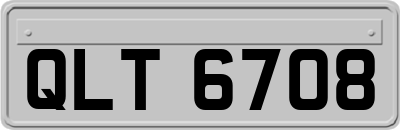 QLT 6708